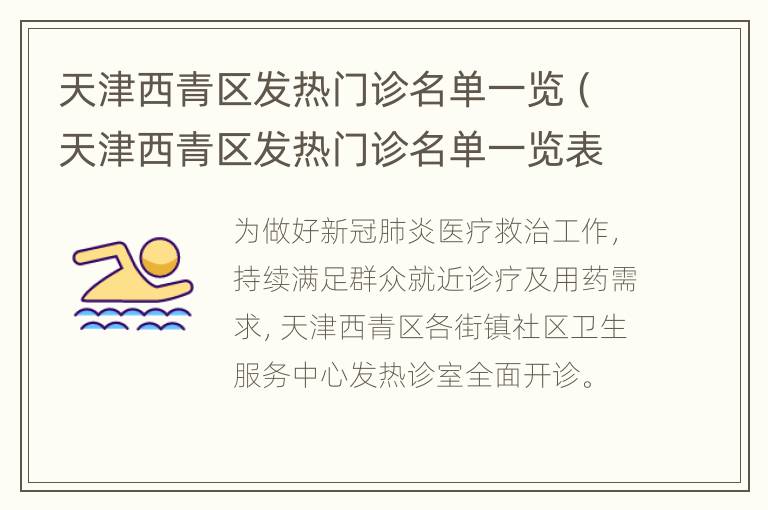 天津西青区发热门诊名单一览（天津西青区发热门诊名单一览表

为做好新冠肺炎医疗救治工作，持续满足群众就近诊疗及用药需求，天津西青区各街镇社区卫生服务中心发热诊室全面开诊。